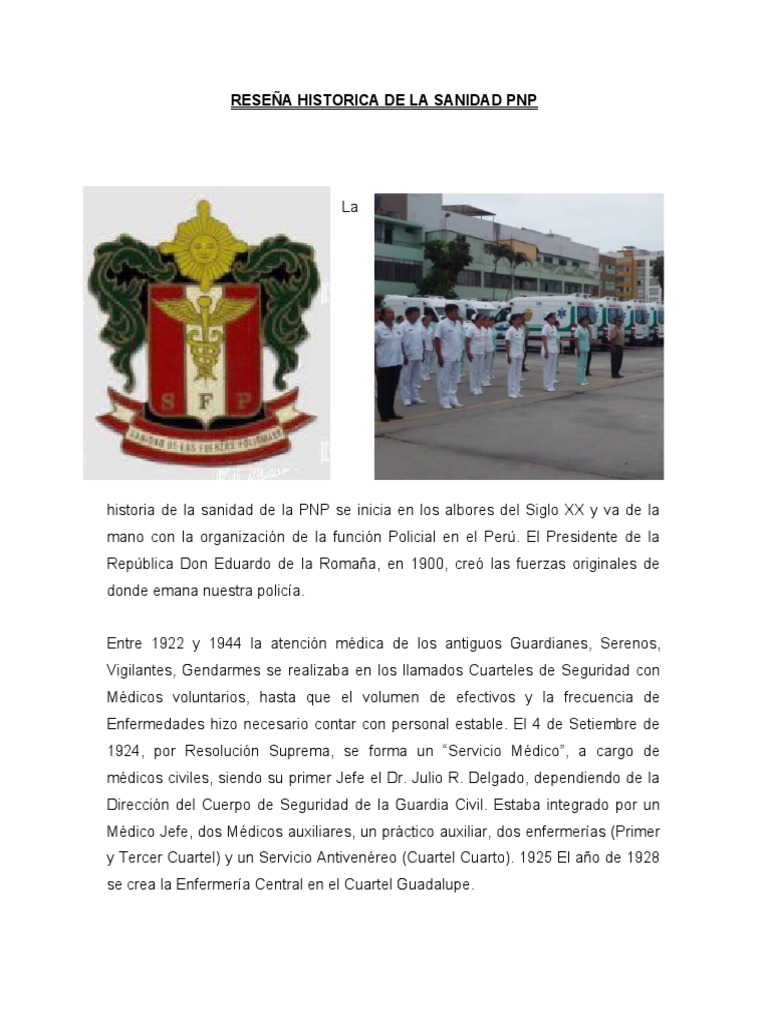 RESEÑA HISTORICA DE LA SANIDAD PNP

S F P

SANIDAD DE LAS FUERZAS POLICIALES

La

historia de la sanidad de la PNP se inicia en los albores del Siglo XX y va de la mano con la organización de la función Policial en el Perú. El Presidente de la República Don Eduardo de la Romaña, en 1900, creó las fuerzas originales de donde emana nuestra policía.

Entre 1922 y 1944 la atención médica de los antiguos Guardianes, Serenos, Vigilantes, Gendarmes se realizaba en los llamados Cuarteles de Seguridad con Médicos voluntarios, hasta que el volumen de efectivos y la frecuencia de Enfermedades hizo necesario contar con personal estable. El 4 de Setiembre de 1924, por Resolución Suprema, se forma un "Servicio Médico", a cargo de médicos civiles, siendo su primer Jefe el Dr. Julio R. Delgado, dependiendo de la Dirección del Cuerpo de Seguridad de la Guardia Civil. Estaba integrado por un Médico Jefe, dos Médicos auxiliares, un práctico auxiliar, dos enfermerías (Primer y Tercer Cuartel) y un Servicio Antivenéreo (Cuartel Cuarto). 1925 El año de 1928 se crea la Enfermería Central en el Cuartel Guadalupe.